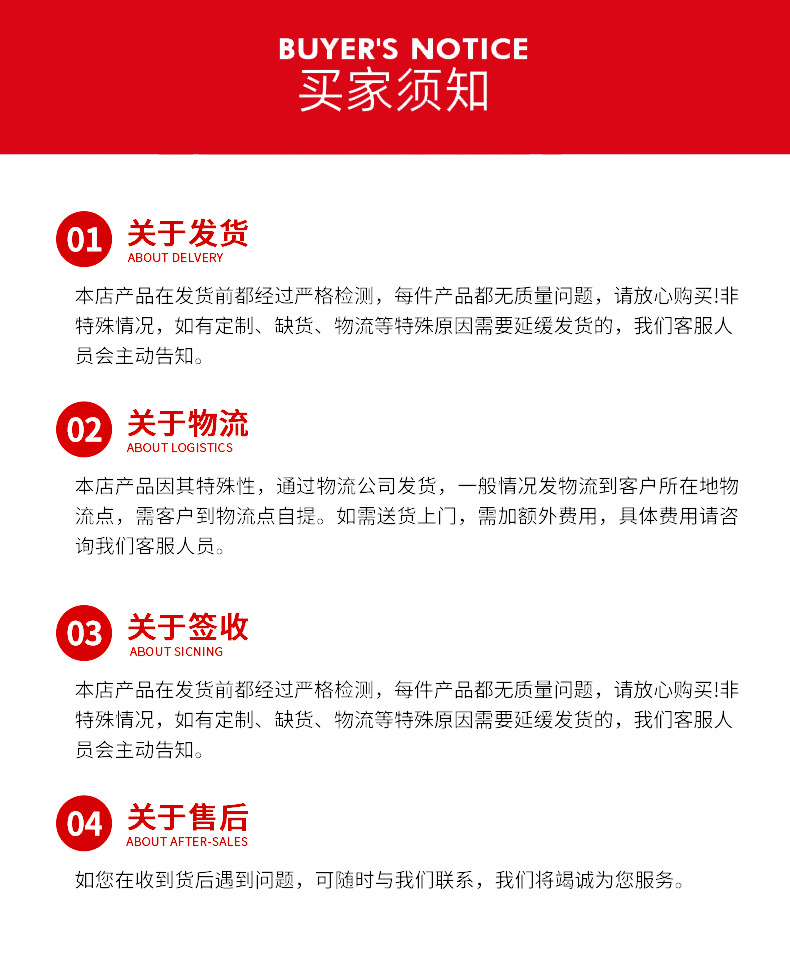 BUYER'S NOTICE
买家须知

01 关于发货
ABOUT DELVERY

本店产品在发货前都经过严格检测，每件产品都无质量问题，请放心购买!非特殊情况，如有定制、缺货、物流等特殊原因需要延缓发货的，我们客服人员会主动告知。

02 关于物流
ABOUT LOGISTICS

本店产品因其特殊性，通过物流公司发货，一般情况发物流到客户所在地物流点，需客户到物流点自提。如需送货上门，需加额外费用，具体费用请咨询我们客服人员。

03 关于签收
ABOUT SICNING

本店产品在发货前都经过严格检测，每件产品都无质量问题，请放心购买!非特殊情况，如有定制、缺货、物流等特殊原因需要延缓发货的，我们客服人员会主动告知。

04 关于售后
ABOUT AFTER-SALES

如您在收到货后遇到问题，可随时与我们联系，我们将竭诚为您服务。